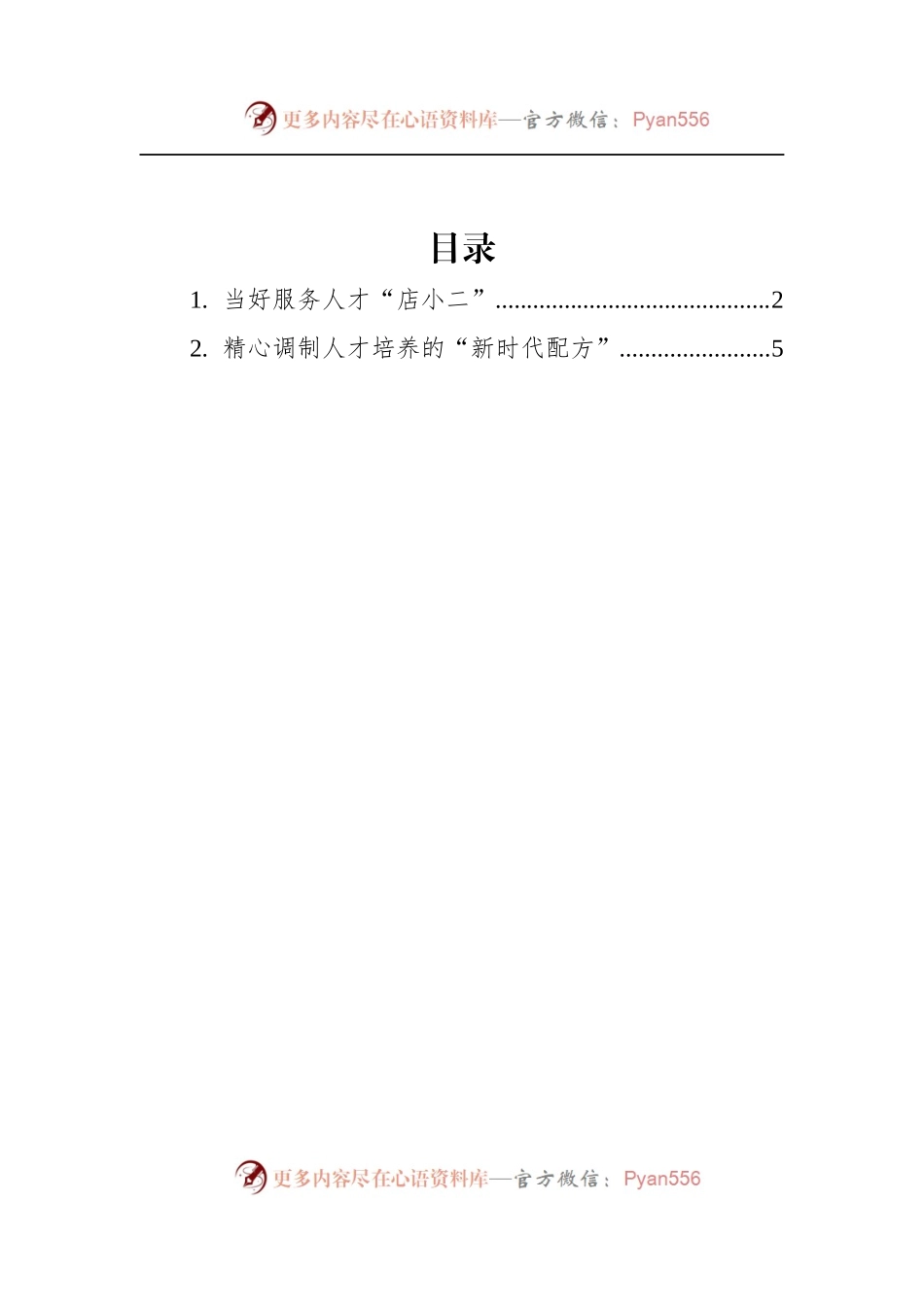 更多内容尽在心语资料库—官方微信：Pyan556

目录

1. 当好服务人才“店小二”............................................2

2. 精心调制人才培养的“新时代配方”........................5

更多内容尽在心语资料库—官方微信：Pyan556